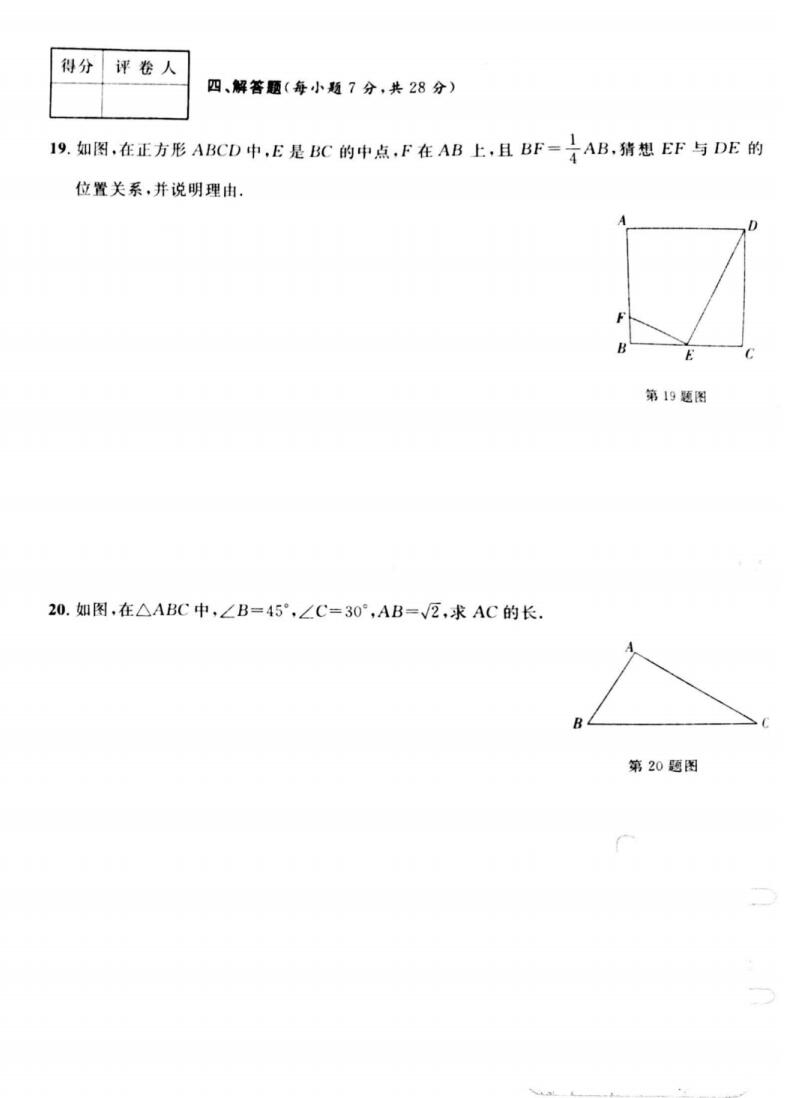 | 得分 | 评卷人 |
|---|---|
| | |

四、解答题(每小题 7 分,共 28 分)

19. 如图,在正方形 $ABCD$ 中,$E$ 是 $BC$ 的中点,$F$ 在 $AB$ 上,且 $BF=\frac{1}{4}AB$,猜想 $EF$ 与 $DE$ 的位置关系,并说明理由.

A D F B E C

第 19 题图

20. 如图,在$\triangle ABC$ 中,$\angle B=45°$,$\angle C=30°$,$AB=\sqrt{2}$,求 $AC$ 的长.

A B C

第 20 题图